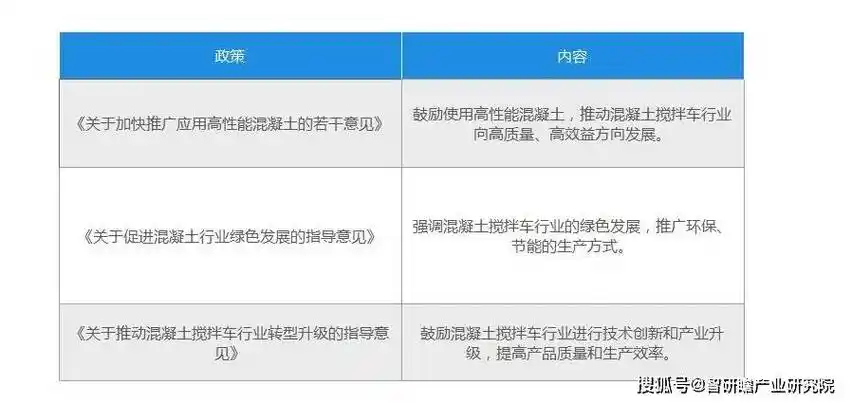 | 政策 | 内容 |
|---|---|
| 《关于加快推广应用高性能混凝土的若干意见》 | 鼓励使用高性能混凝土，推动混凝土搅拌车行业向高质量、高效益方向发展。 |
| 《关于促进混凝土行业绿色发展的指导意见》 | 强调混凝土搅拌车行业的绿色发展，推广环保、节能的生产方式。 |
| 《关于推动混凝土搅拌车行业转型升级的指导意见》 | 鼓励混凝土搅拌车行业进行技术创新和产业升级，提高产品质量和生产效率。 |

搜狐号@智研瞻产业研究院